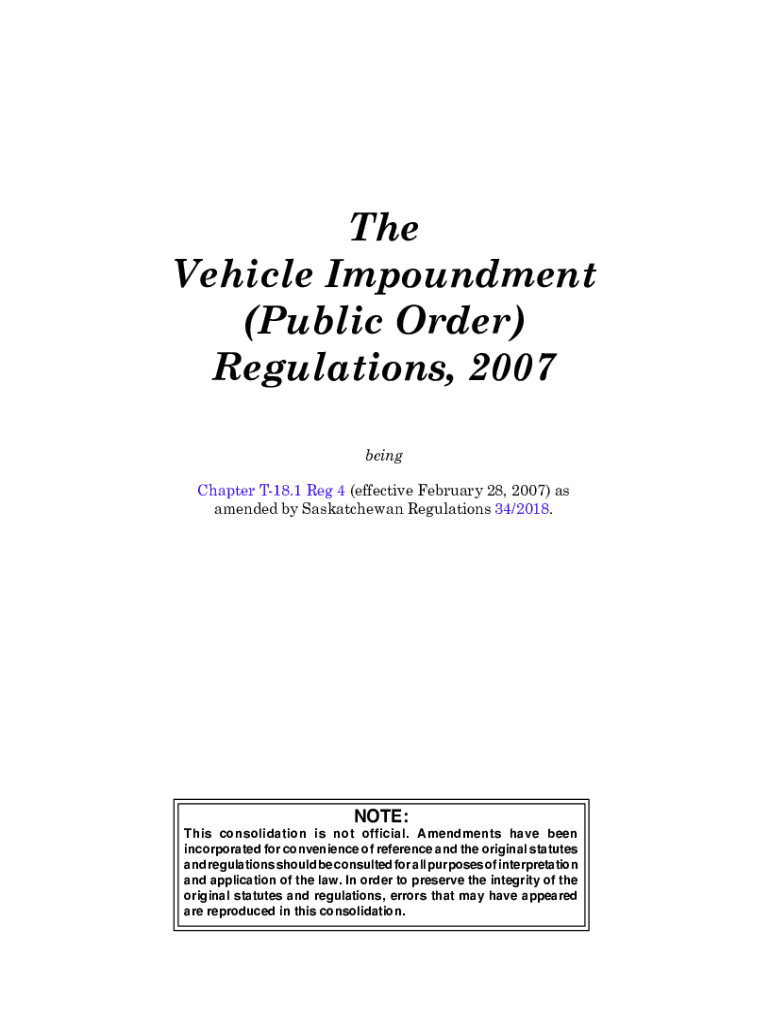 The
Vehicle Impoundment
(Public Order)
Regulations, 2007

being

Chapter T-18.1 Reg 4 (effective February 28, 2007) as amended by Saskatchewan Regulations 34/2018.

NOTE:
This consolidation is not official. Amendments have been incorporated for convenience of reference and the original statutes and regulations should be consulted for all purposes of interpretation and application of the law. In order to preserve the integrity of the original statutes and regulations, errors that may have appeared are reproduced in this consolidation.